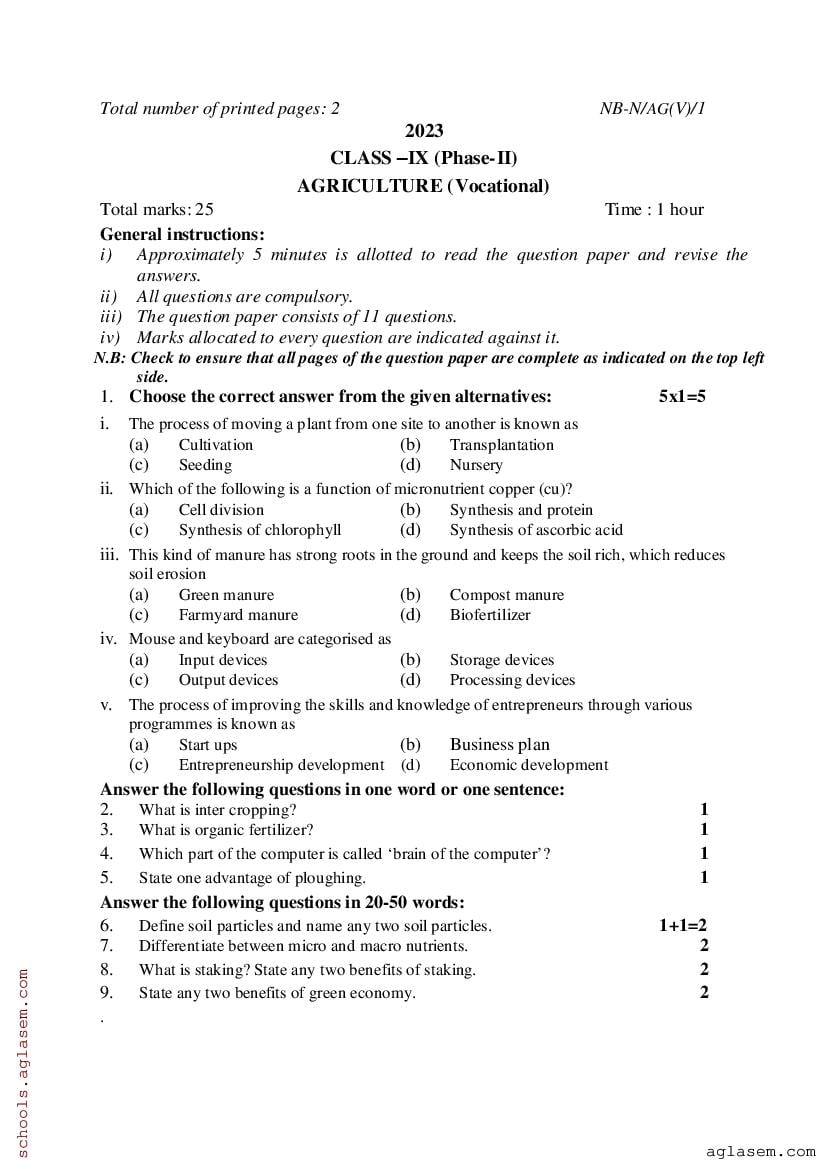 Total number of printed pages: 2 NB-N/AG(V)/1

2023

CLASS –IX (Phase-II)

AGRICULTURE (Vocational)

Total marks: 25 Time : 1 hour

General instructions:

i) Approximately 5 minutes is allotted to read the question paper and revise the answers.

ii) All questions are compulsory.

iii) The question paper consists of 11 questions.

iv) Marks allocated to every question are indicated against it.

N.B: Check to ensure that all pages of the question paper are complete as indicated on the top left side.

1. Choose the correct answer from the given alternatives: 5x1=5

i. The process of moving a plant from one site to another is known as
(a) Cultivation (b) Transplantation
(c) Seeding (d) Nursery

ii. Which of the following is a function of micronutrient copper (cu)?
(a) Cell division (b) Synthesis and protein
(c) Synthesis of chlorophyll (d) Synthesis of ascorbic acid

iii. This kind of manure has strong roots in the ground and keeps the soil rich, which reduces soil erosion
(a) Green manure (b) Compost manure
(c) Farmyard manure (d) Biofertilizer

iv. Mouse and keyboard are categorised as
(a) Input devices (b) Storage devices
(c) Output devices (d) Processing devices

v. The process of improving the skills and knowledge of entrepreneurs through various programmes is known as
(a) Start ups (b) Business plan
(c) Entrepreneurship development (d) Economic development

Answer the following questions in one word or one sentence:

2. What is inter cropping? 1
3. What is organic fertilizer? 1
4. Which part of the computer is called ‘brain of the computer’? 1
5. State one advantage of ploughing. 1

Answer the following questions in 20-50 words:

6. Define soil particles and name any two soil particles. 1+1=2
7. Differentiate between micro and macro nutrients. 2
8. What is staking? State any two benefits of staking. 2
9. State any two benefits of green economy. 2

.

schools.aglasem.com

aglasem.com